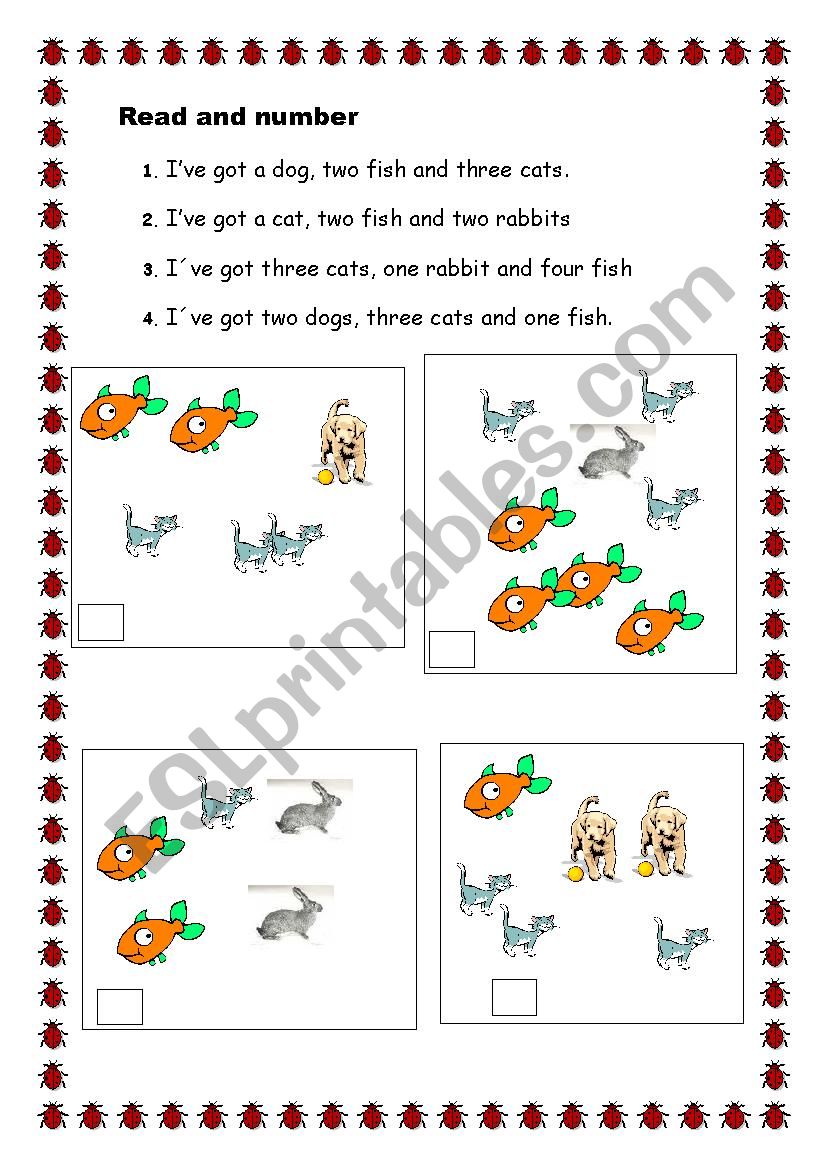 Read and number

1. I've got a dog, two fish and three cats.

2. I've got a cat, two fish and two rabbits

3. I´ve got three cats, one rabbit and four fish

4. I´ve got two dogs, three cats and one fish.

ESLprintables.com